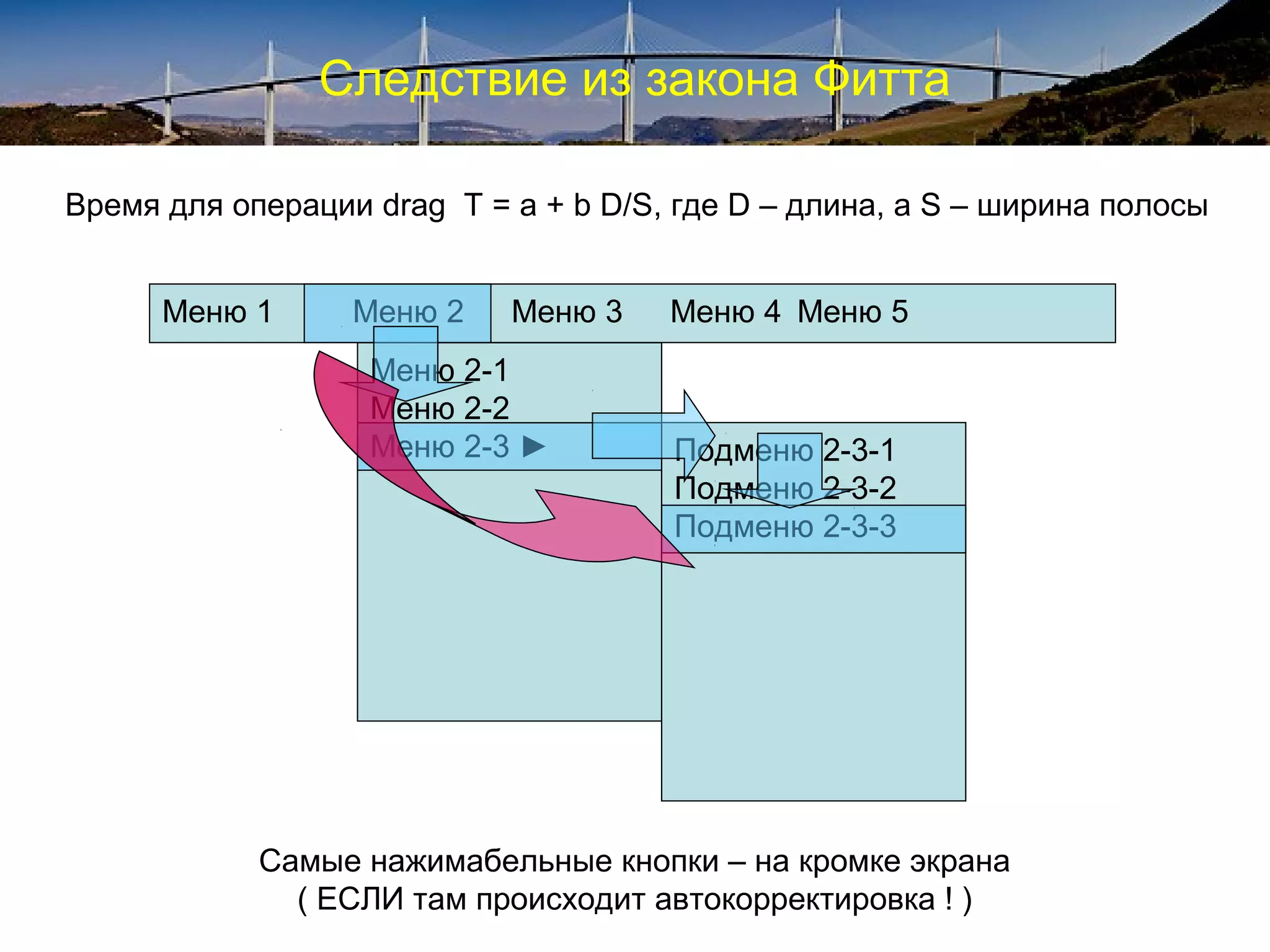 Следствие из закона Фитта

Время для операции drag T = a + b D/S, где D – длина, а S – ширина полосы

Меню 1
Меню 2
Меню 3
Меню 4
Меню 5

Меню 2-1
Меню 2-2
Меню 2-3 ►

Подменю 2-3-1
Подменю 2-3-2
Подменю 2-3-3

Самые нажимабельные кнопки – на кромке экрана
( ЕСЛИ там происходит автокорректировка ! )